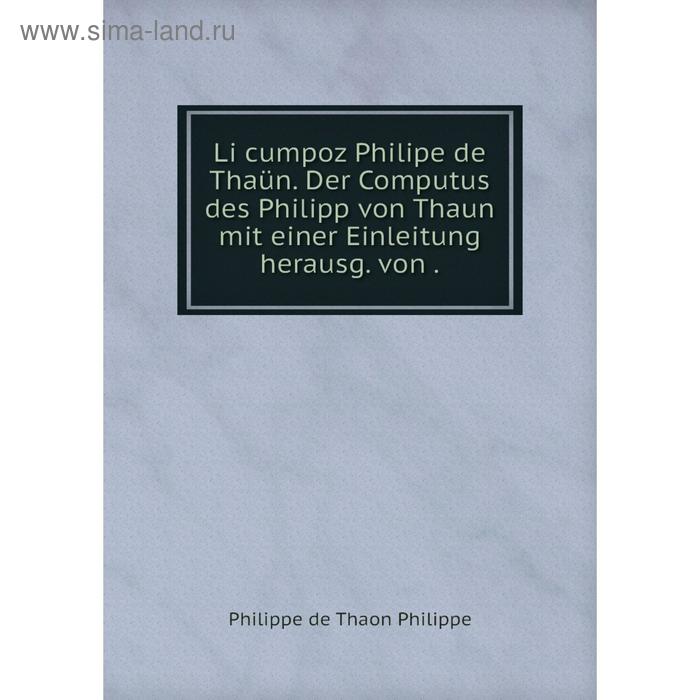 www.sima-land.ru

Li cumpoz Philipe de Thaün. Der Computus des Philipp von Thaun mit einer Einleitung herausg. von .

Philippe de Thaon Philippe